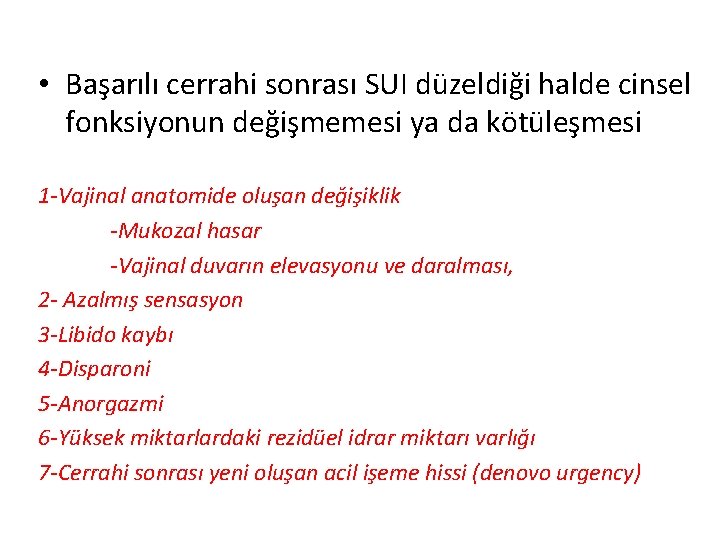 • Başarılı cerrahi sonrası SUI düzeldiği halde cinsel fonksiyonun değişmemesi ya da kötüleşmesi

1-Vajinal anatomide oluşan değişiklik

-Mukozal hasar

-Vajinal duvarın elevasyonu ve daralması,

2- Azalmış sensasyon

3-Libido kaybı

4-Disparoni

5-Anorgazmi

6-Yüksek miktarlardaki rezidüel idrar miktarı varlığı

7-Cerrahi sonrası yeni oluşan acil işeme hissi (denovo urgency)